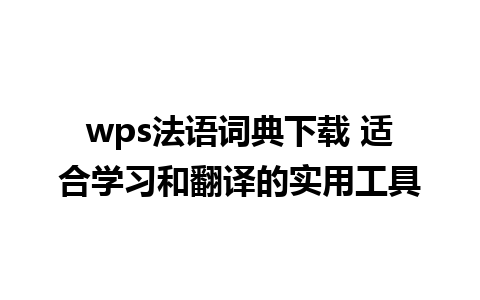 wps法语词典下载 适合学习和翻译的实用工具